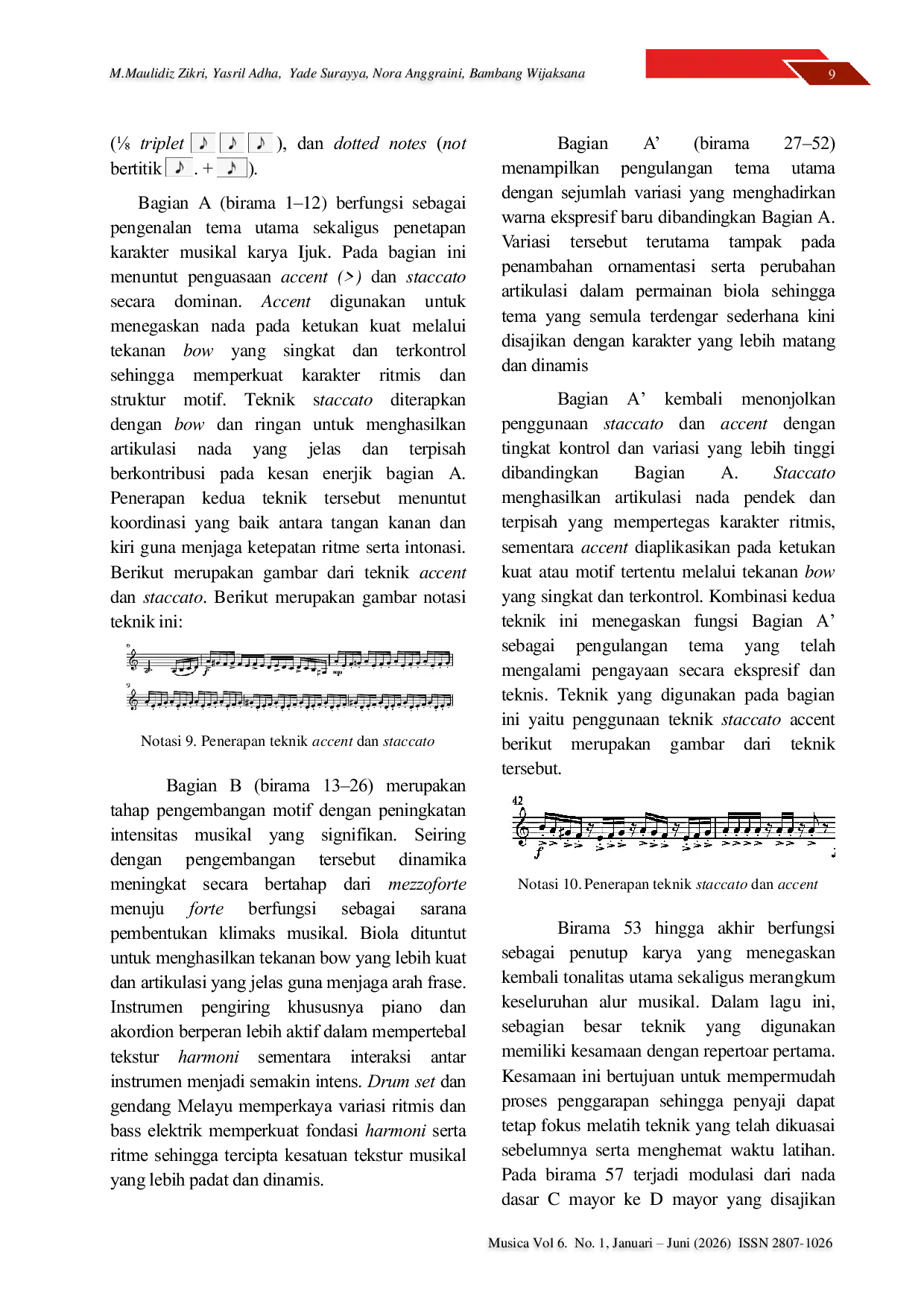 M.Maulidiz Zikri, Yasril Adha, Yade Surayya, Nora Anggraini, Bambang Wijaksana

9

(⅛ triplet ♪ ♪ ♪ ), dan dotted notes (not bertitik ♪ . + ♪ ).

Bagian A (birama 1–12) berfungsi sebagai pengenalan tema utama sekaligus penetapan karakter musikal karya Ijuk. Pada bagian ini menuntut penguasaan accent (>) dan staccato secara dominan. Accent digunakan untuk menegaskan nada pada ketukan kuat melalui tekanan bow yang singkat dan terkontrol sehingga memperkuat karakter ritmis dan struktur motif. Teknik staccato diterapkan dengan bow dan ringan untuk menghasilkan artikulasi nada yang jelas dan terpisah berkontribusi pada kesan enerjik bagian A. Penerapan kedua teknik tersebut menuntut koordinasi yang baik antara tangan kanan dan kiri guna menjaga ketepatan ritme serta intonasi. Berikut merupakan gambar dari teknik accent dan staccato. Berikut merupakan gambar notasi teknik ini:

Notasi 9. Penerapan teknik accent dan staccato

Bagian B (birama 13–26) merupakan tahap pengembangan motif dengan peningkatan intensitas musikal yang signifikan. Seiring dengan pengembangan tersebut dinamika meningkat secara bertahap dari mezzoforte menuju forte berfungsi sebagai sarana pembentukan klimaks musikal. Biola dituntut untuk menghasilkan tekanan bow yang lebih kuat dan artikulasi yang jelas guna menjaga arah frase. Instrumen pengiring khususnya piano dan akordion berperan lebih aktif dalam mempertebal tekstur harmoni sementara interaksi antar instrumen menjadi semakin intens. Drum set dan gendang Melayu memperkaya variasi ritmis dan bass elektrik memperkuat fondasi harmoni serta ritme sehingga tercipta kesatuan tekstur musikal yang lebih padat dan dinamis.

Bagian A' (birama 27–52) menampilkan pengulangan tema utama dengan sejumlah variasi yang menghadirkan warna ekspresif baru dibandingkan Bagian A. Variasi tersebut terutama tampak pada penambahan ornamentasi serta perubahan artikulasi dalam permainan biola sehingga tema yang semula terdengar sederhana kini disajikan dengan karakter yang lebih matang dan dinamis

Bagian A' kembali menonjolkan penggunaan staccato dan accent dengan tingkat kontrol dan variasi yang lebih tinggi dibandingkan Bagian A. Staccato menghasilkan artikulasi nada pendek dan terpisah yang mempertegas karakter ritmis, sementara accent diaplikasikan pada ketukan kuat atau motif tertentu melalui tekanan bow yang singkat dan terkontrol. Kombinasi kedua teknik ini menegaskan fungsi Bagian A' sebagai pengulangan tema yang telah mengalami pengayaan secara ekspresif dan teknis. Teknik yang digunakan pada bagian ini yaitu penggunaan teknik staccato accent berikut merupakan gambar dari teknik tersebut.

42

Notasi 10. Penerapan teknik staccato dan accent

Birama 53 hingga akhir berfungsi sebagai penutup karya yang menegaskan kembali tonalitas utama sekaligus merangkum keseluruhan alur musikal. Dalam lagu ini, sebagian besar teknik yang digunakan memiliki kesamaan dengan repertoar pertama. Kesamaan ini bertujuan untuk mempermudah proses penggarapan sehingga penyaji dapat tetap fokus melatih teknik yang telah dikuasai sebelumnya serta menghemat waktu latihan. Pada birama 57 terjadi modulasi dari nada dasar C mayor ke D mayor yang disajikan

Musica Vol 6. No. 1, Januari – Juni (2026) ISSN 2807-1026